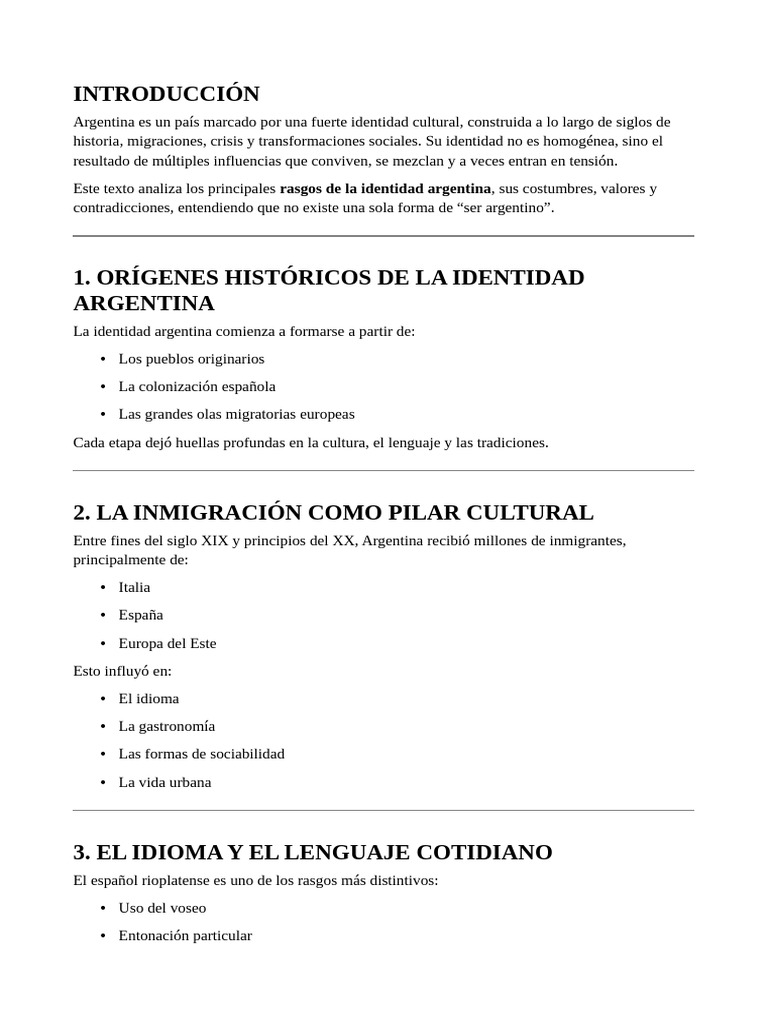 INTRODUCCIÓN

Argentina es un país marcado por una fuerte identidad cultural, construida a lo largo de siglos de historia, migraciones, crisis y transformaciones sociales. Su identidad no es homogénea, sino el resultado de múltiples influencias que conviven, se mezclan y a veces entran en tensión.

Este texto analiza los principales rasgos de la identidad argentina, sus costumbres, valores y contradicciones, entendiendo que no existe una sola forma de "ser argentino".

1. ORÍGENES HISTÓRICOS DE LA IDENTIDAD ARGENTINA

La identidad argentina comienza a formarse a partir de:

• Los pueblos originarios
• La colonización española
• Las grandes olas migratorias europeas

Cada etapa dejó huellas profundas en la cultura, el lenguaje y las tradiciones.

2. LA INMIGRACIÓN COMO PILAR CULTURAL

Entre fines del siglo XIX y principios del XX, Argentina recibió millones de inmigrantes, principalmente de:

• Italia
• España
• Europa del Este

Esto influyó en:

• El idioma
• La gastronomía
• Las formas de sociabilidad
• La vida urbana

3. EL IDIOMA Y EL LENGUAJE COTIDIANO

El español rioplatense es uno de los rasgos más distintivos:

• Uso del voseo
• Entonación particular